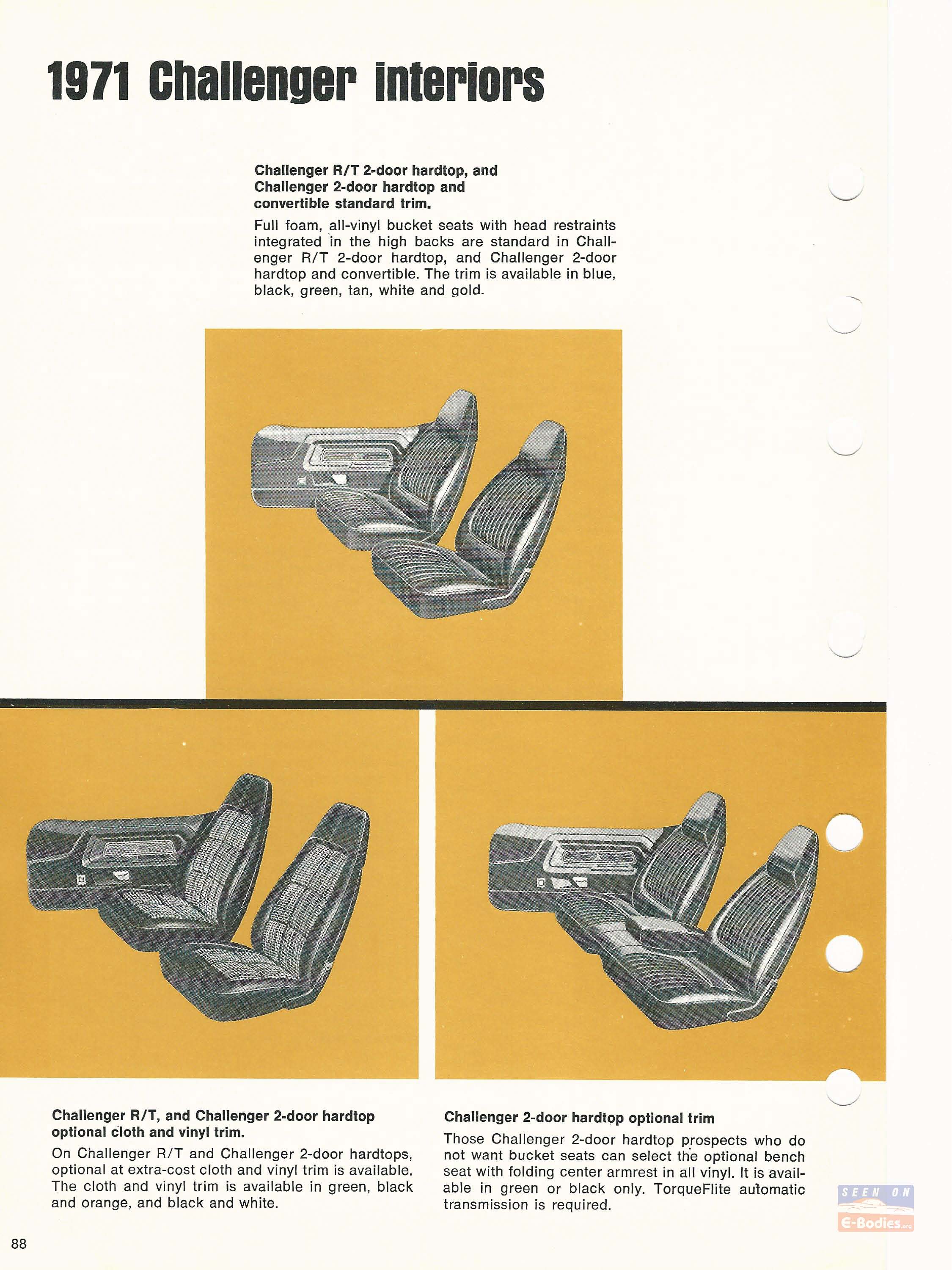 1971 Challenger interiors

Challenger R/T 2-door hardtop, and Challenger 2-door hardtop and convertible standard trim.

Full foam, all-vinyl bucket seats with head restraints integrated in the high backs are standard in Challenger R/T 2-door hardtop, and Challenger 2-door hardtop and convertible. The trim is available in blue, black, green, tan, white and gold.

Challenger R/T, and Challenger 2-door hardtop optional cloth and vinyl trim.

On Challenger R/T and Challenger 2-door hardtops, optional at extra-cost cloth and vinyl trim is available. The cloth and vinyl trim is available in green, black and orange, and black and white.

Challenger 2-door hardtop optional trim

Those Challenger 2-door hardtop prospects who do not want bucket seats can select the optional bench seat with folding center armrest in all vinyl. It is available in green or black only. TorqueFlite automatic transmission is required.

SEEN ON E-Bodies.org

88